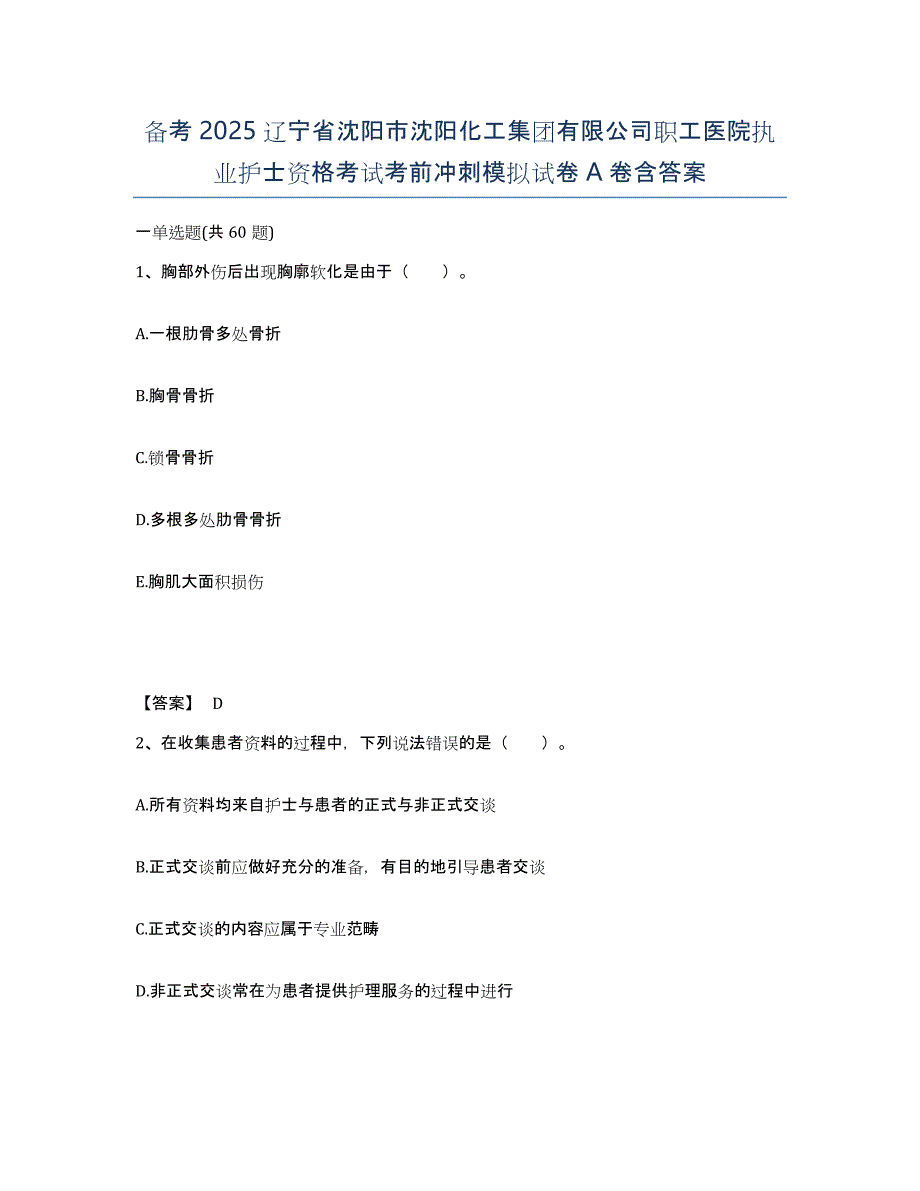 备考 2025 辽宁省沈阳市沈阳化工集团有限公司职工医院执业护士资格考试考前冲刺模拟试卷 A 卷含答案

一单选题(共 60 题)

1、胸部外伤后出现胸廓软化是由于（　　）。

A.一根肋骨多处骨折

B.胸骨骨折

C.锁骨骨折

D.多根多处肋骨骨折

E.胸肌大面积损伤

【答案】 D

2、在收集患者资料的过程中，下列说法错误的是（　　）。

A.所有资料均来自护士与患者的正式与非正式交谈

B.正式交谈前应做好充分的准备，有目的地引导患者交谈

C.正式交谈的内容应属于专业范畴

D.非正式交谈常在为患者提供护理服务的过程中进行